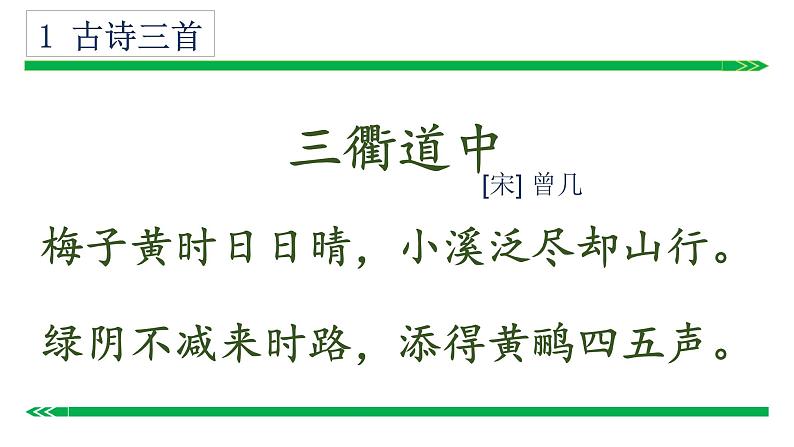 1 古诗三首

三衢道中

[宋] 曾几

梅子黄时日日晴，小溪泛尽却山行。

绿阴不减来时路，添得黄鹂四五声。